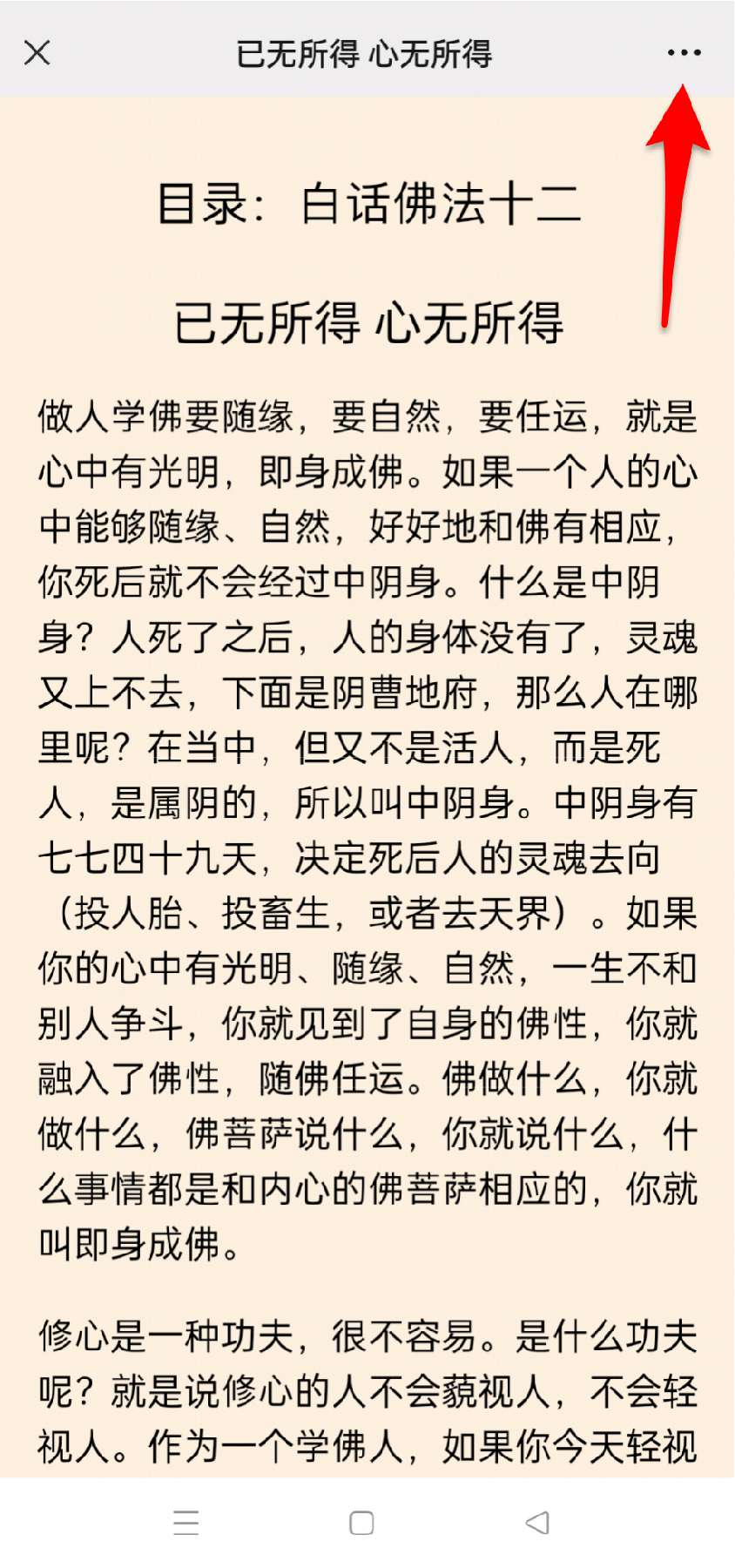 已无所得 心无所得

目录：白话佛法十二

已无所得 心无所得

做人学佛要随缘，要自然，要任运，就是心中有光明，即身成佛。如果一个人的心中能够随缘、自然，好好地和佛有相应，你死后就不会经过中阴身。什么是中阴身？人死了之后，人的身体没有了，灵魂又上不去，下面是阴曹地府，那么人在哪里呢？在当中，但又不是活人，而是死人，是属阴的，所以叫中阴身。中阴身有七七四十九天，决定死后人的灵魂去向（投人胎、投畜生，或者去天界）。如果你的心中有光明、随缘、自然，一生不和别人争斗，你就见到了自身的佛性，你就融入了佛性，随佛任运。佛做什么，你就做什么，佛菩萨说什么，你就说什么，什么事情都是和内心的佛菩萨相应的，你就叫即身成佛。

修心是一种功夫，很不容易。是什么功夫呢？就是说修心的人不会藐视人，不会轻视人。作为一个学佛人，如果你今天轻视